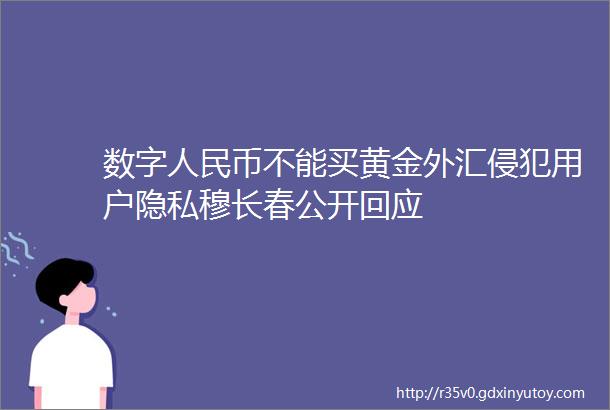 数字人民币不能买黄金外汇侵犯用户隐私穆长春公开回应

http://r35v0.gdxinyutoy.com